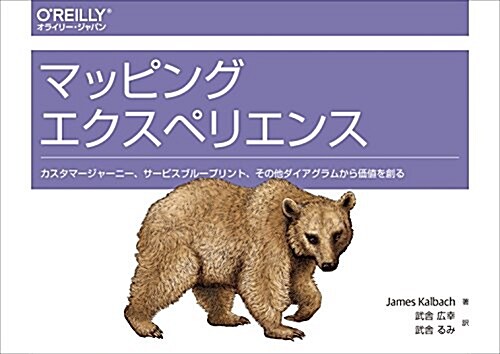 O'REILLY®
オライリー・ジャパン

マッピング
エクスペリエンス

カスタマージャーニー、サービスブループリント、その他ダイアグラムから価値を創る

James Kalbach 著
武舎 広幸
武舎 るみ 訳